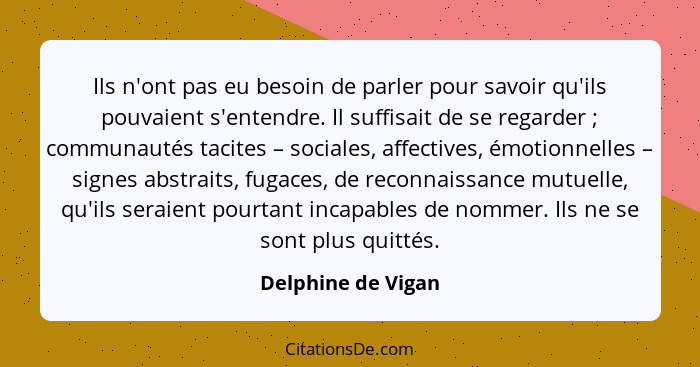 Ils n'ont pas eu besoin de parler pour savoir qu'ils pouvaient s'entendre. Il suffisait de se regarder ; communautés tacites – sociales, affectives, émotionnelles – signes abstraits, fugaces, de reconnaissance mutuelle, qu'ils seraient pourtant incapables de nommer. Ils ne se sont plus quittés.

Delphine de Vigan

CitationsDe.com